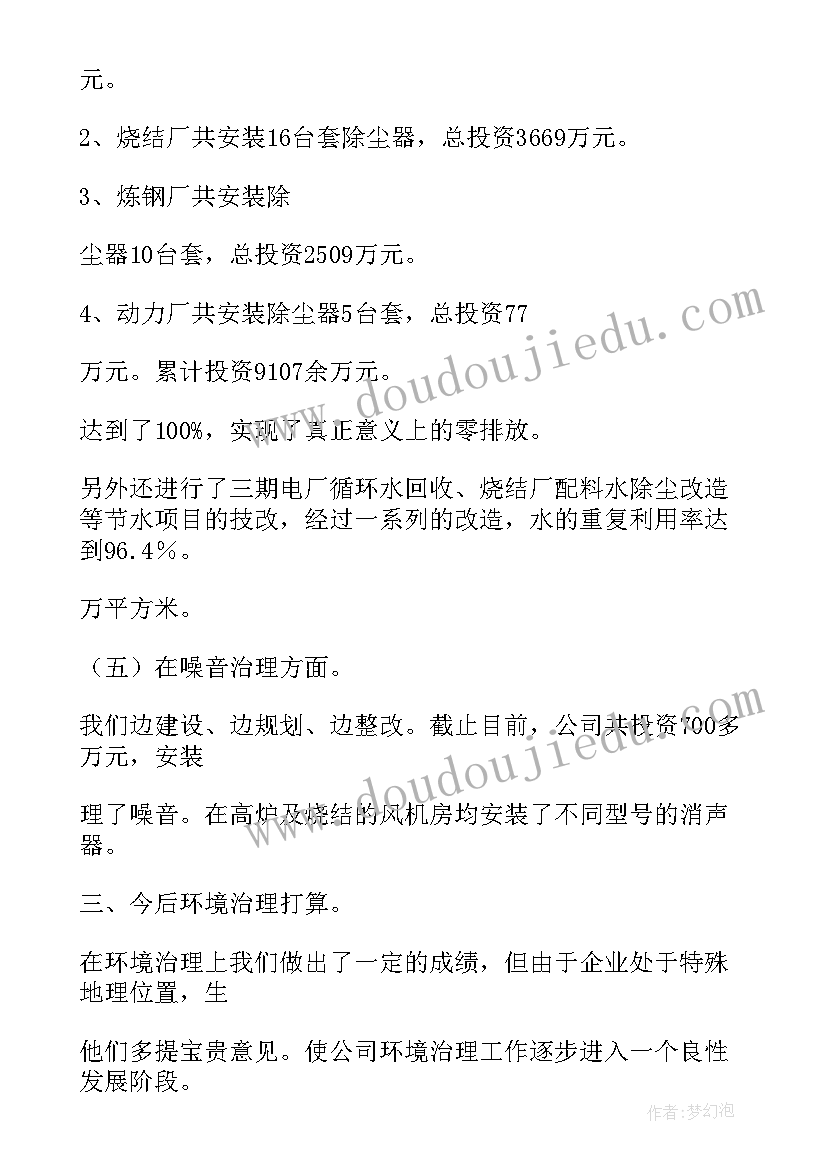 元。

2、烧结厂共安装16台套除尘器，总投资3669万元。

3、炼钢厂共安装除

尘器10台套，总投资2509万元。

4、动力厂共安装除尘器5台套，总投资77

万元。累计投资9107余万元。

达到了100%，实现了真正意义上的零排放。

另外还进行了三期电厂循环水回收、烧结厂配料水除尘改造等节水项目的技改，经过一系列的改造，水的重复利用率达到96.4%。

万平方米。

（五）在噪音治理方面。

我们边建设、边规划、边整改。截止目前，公司共投资700多万元，安装

理了噪音。在高炉及烧结的风机房均安装了不同型号的消声器。

三、今后环境治理打算。

在环境治理上我们做出了一定的成绩，但由于企业处于特殊地理位置，生

他们多提宝贵意见。使公司环境治理工作逐步进入一个良性发展阶段。

www.doudoujiedu.com

www.doudoujiedu.com

作者：梦幻泡